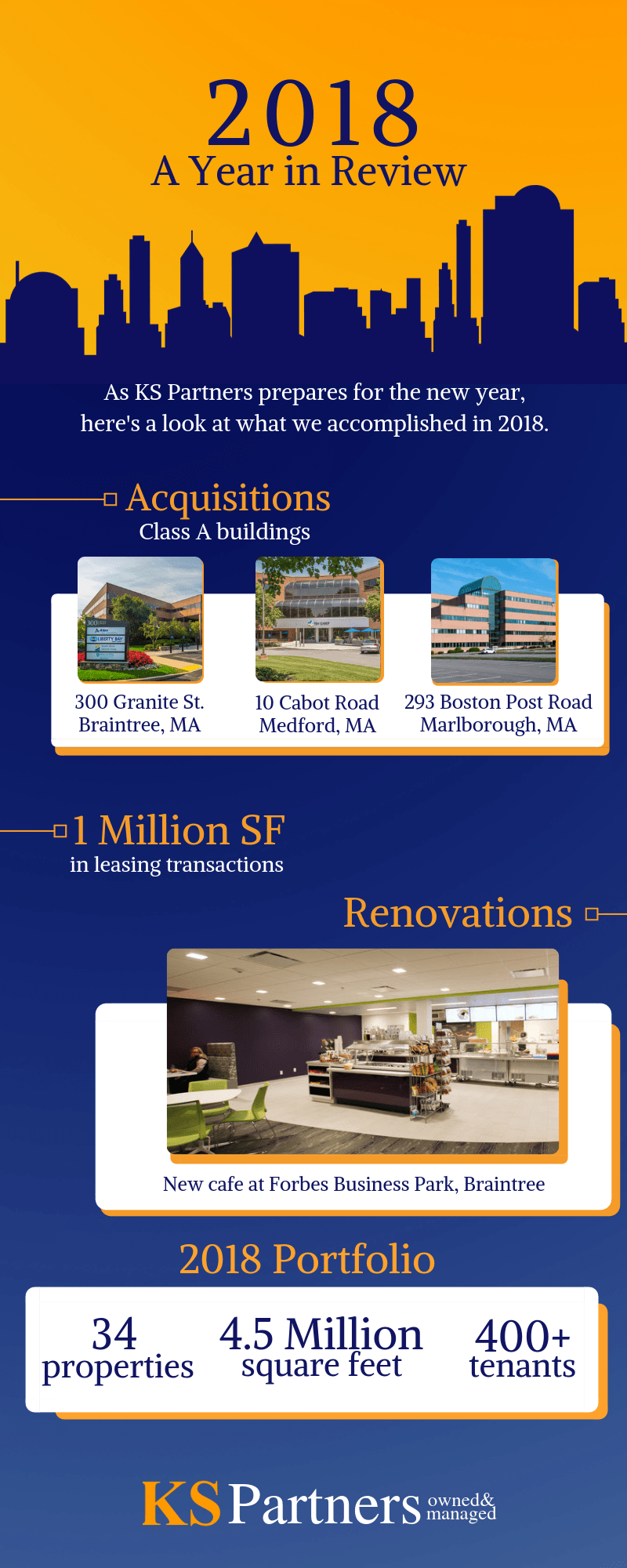 2018
A Year in Review

As KS Partners prepares for the new year, here's a look at what we accomplished in 2018.

Acquisitions
Class A buildings

300 Granite St.
Braintree, MA

10 Cabot Road
Medford, MA

293 Boston Post Road
Marlborough, MA

1 Million SF
in leasing transactions

Renovations

New cafe at Forbes Business Park, Braintree

2018 Portfolio

34
properties

4.5 Million
square feet

400+
tenants

KS Partners owned& managed